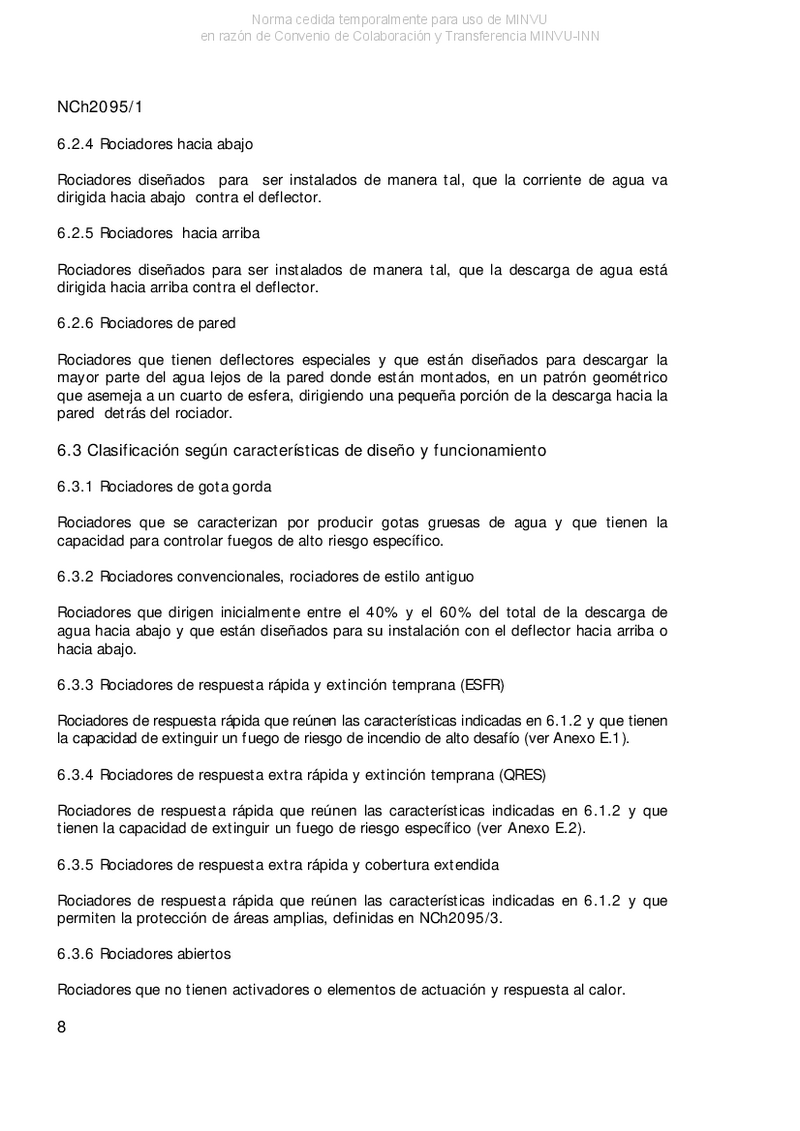 Norma cedida temporalmente para uso de MINVU
en razón de Convenio de Colaboración y Transferencia MINVU-INN

NCh2095/1

6.2.4 Rociadores hacia abajo

Rociadores diseñados para ser instalados de manera tal, que la corriente de agua va dirigida hacia abajo contra el deflector.

6.2.5 Rociadores hacia arriba

Rociadores diseñados para ser instalados de manera tal, que la descarga de agua está dirigida hacia arriba contra el deflector.

6.2.6 Rociadores de pared

Rociadores que tienen deflectores especiales y que están diseñados para descargar la mayor parte del agua lejos de la pared donde están montados, en un patrón geométrico que asemeja a un cuarto de esfera, dirigiendo una pequeña porción de la descarga hacia la pared detrás del rociador.

6.3 Clasificación según características de diseño y funcionamiento

6.3.1 Rociadores de gota gorda

Rociadores que se caracterizan por producir gotas gruesas de agua y que tienen la capacidad para controlar fuegos de alto riesgo específico.

6.3.2 Rociadores convencionales, rociadores de estilo antiguo

Rociadores que dirigen inicialmente entre el 40% y el 60% del total de la descarga de agua hacia abajo y que están diseñados para su instalación con el deflector hacia arriba o hacia abajo.

6.3.3 Rociadores de respuesta rápida y extinción temprana (ESFR)

Rociadores de respuesta rápida que reúnen las características indicadas en 6.1.2 y que tienen la capacidad de extinguir un fuego de riesgo de incendio de alto desafío (ver Anexo E.1).

6.3.4 Rociadores de respuesta extra rápida y extinción temprana (QRES)

Rociadores de respuesta rápida que reúnen las características indicadas en 6.1.2 y que tienen la capacidad de extinguir un fuego de riesgo específico (ver Anexo E.2).

6.3.5 Rociadores de respuesta extra rápida y cobertura extendida

Rociadores de respuesta rápida que reúnen las características indicadas en 6.1.2 y que permiten la protección de áreas amplias, definidas en NCh2095/3.

6.3.6 Rociadores abiertos

Rociadores que no tienen activadores o elementos de actuación y respuesta al calor.

8